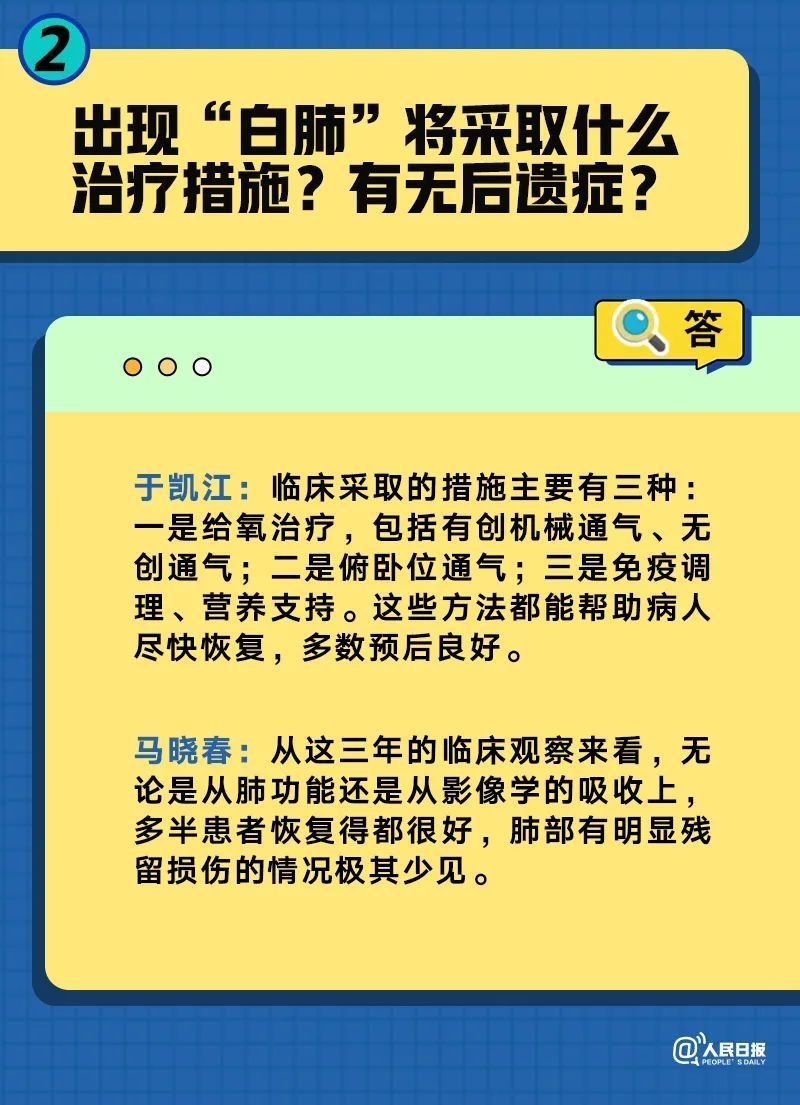 2

出现“白肺”将采取什么治疗措施？有无后遗症？

答

于凯江：临床采取的措施主要有三种：一是给氧治疗，包括有创机械通气、无创通气；二是俯卧位通气；三是免疫调理、营养支持。这些方法都能帮助病人尽快恢复，多数预后良好。

马晓春：从这三年的临床观察来看，无论是从肺功能还是从影像学的吸收上，多半患者恢复得都很好，肺部有明显残留损伤的情况极其少见。

@人民日报
PEOPLE'S DAILY